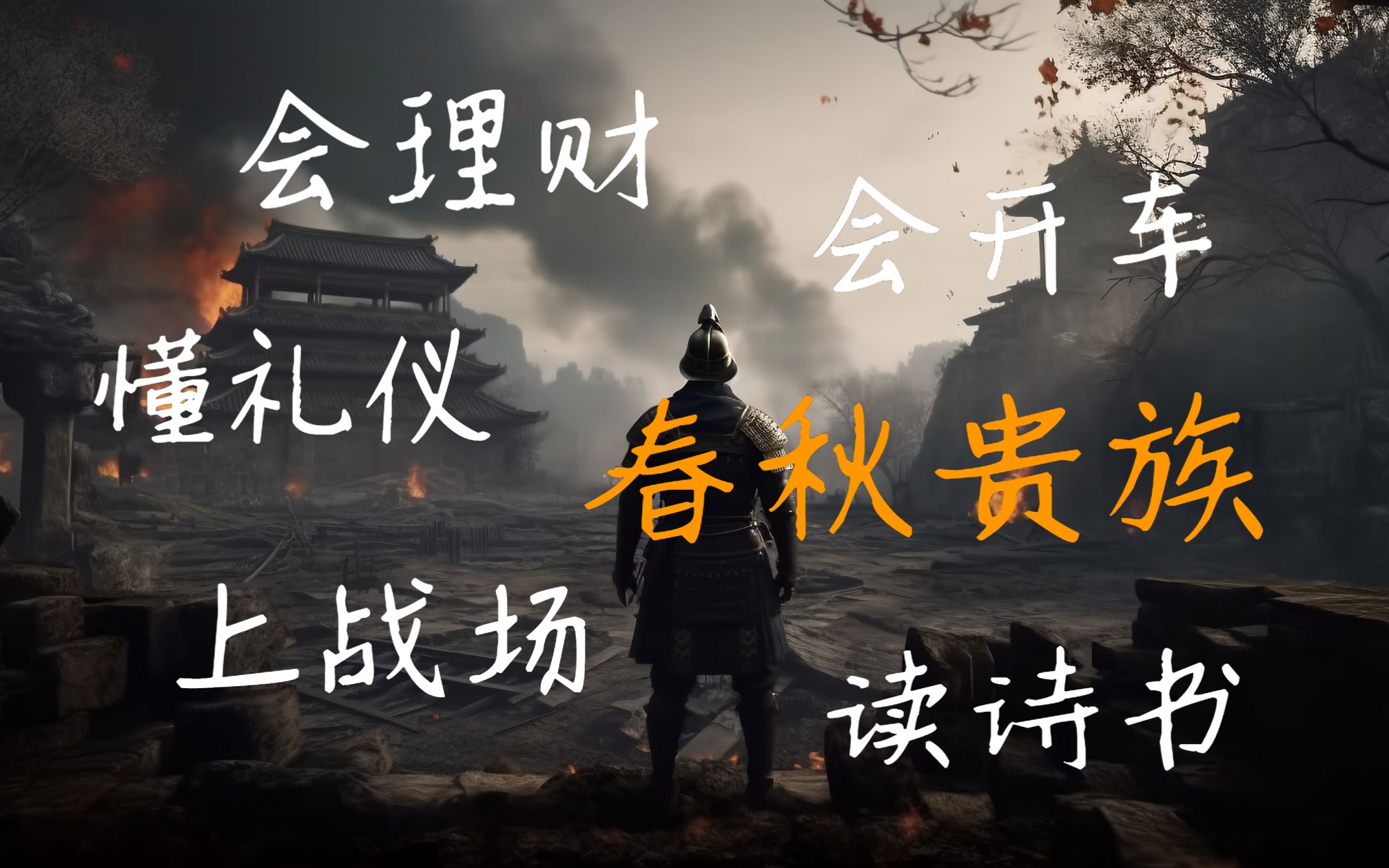 会理财
会开车
懂礼仪
春秋贵族
上战场
读诗书